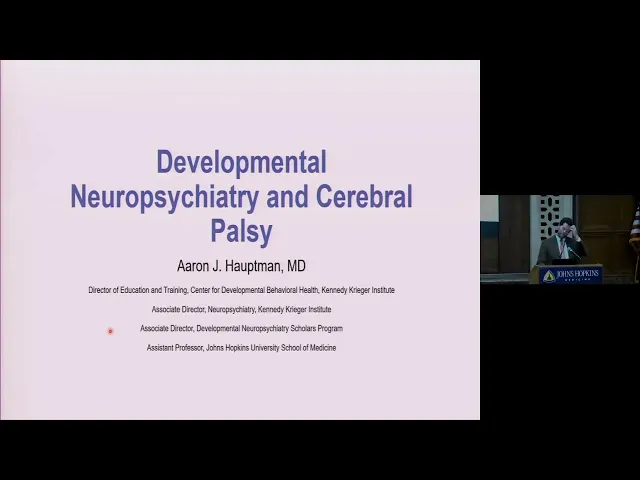 Developmental Neuropsychiatry and Cerebral Palsy

Aaron J. Hauptman, MD

Director of Education and Training, Center for Developmental Behavioral Health, Kennedy Krieger Institute

Associate Director, Neuropsychiatry, Kennedy Krieger Institute

Associate Director, Developmental Neuropsychiatry Scholars Program

Assistant Professor, Johns Hopkins University School of Medicine

JOHNS HOPKINS
MEDICINE